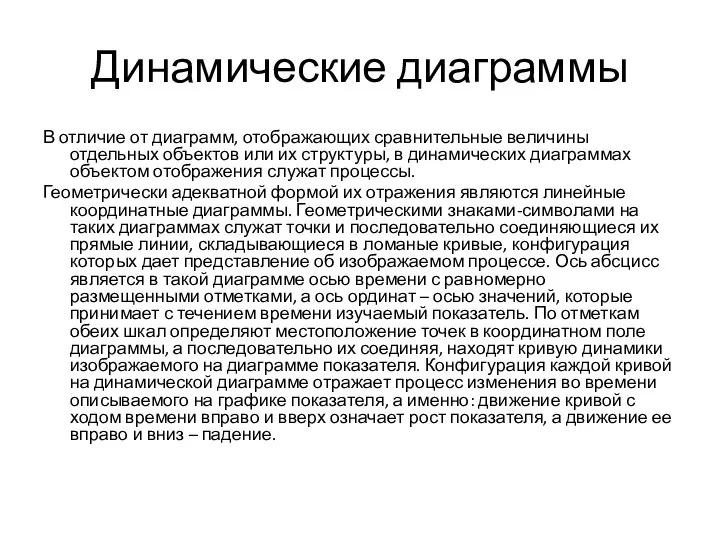 Динамические диаграммы

В отличие от диаграмм, отображающих сравнительные величины отдельных объектов или их структуры, в динамических диаграммах объектом отображения служат процессы.

Геометрически адекватной формой их отражения являются линейные координатные диаграммы. Геометрическими знаками-символами на таких диаграммах служат точки и последовательно соединяющиеся их прямые линии, складывающиеся в ломаные кривые, конфигурация которых дает представление об изображаемом процессе. Ось абсцисс является в такой диаграмме осью времени с равномерно размещенными отметками, а ось ординат – осью значений, которые принимает с течением времени изучаемый показатель. По отметкам обеих шкал определяют местоположение точек в координатном поле диаграммы, а последовательно их соединяя, находят кривую динамики изображаемого на диаграмме показателя. Конфигурация каждой кривой на динамической диаграмме отражает процесс изменения во времени описываемого на графике показателя, а именно: движение кривой с ходом времени вправо и вверх означает рост показателя, а движение ее вправо и вниз – падение.